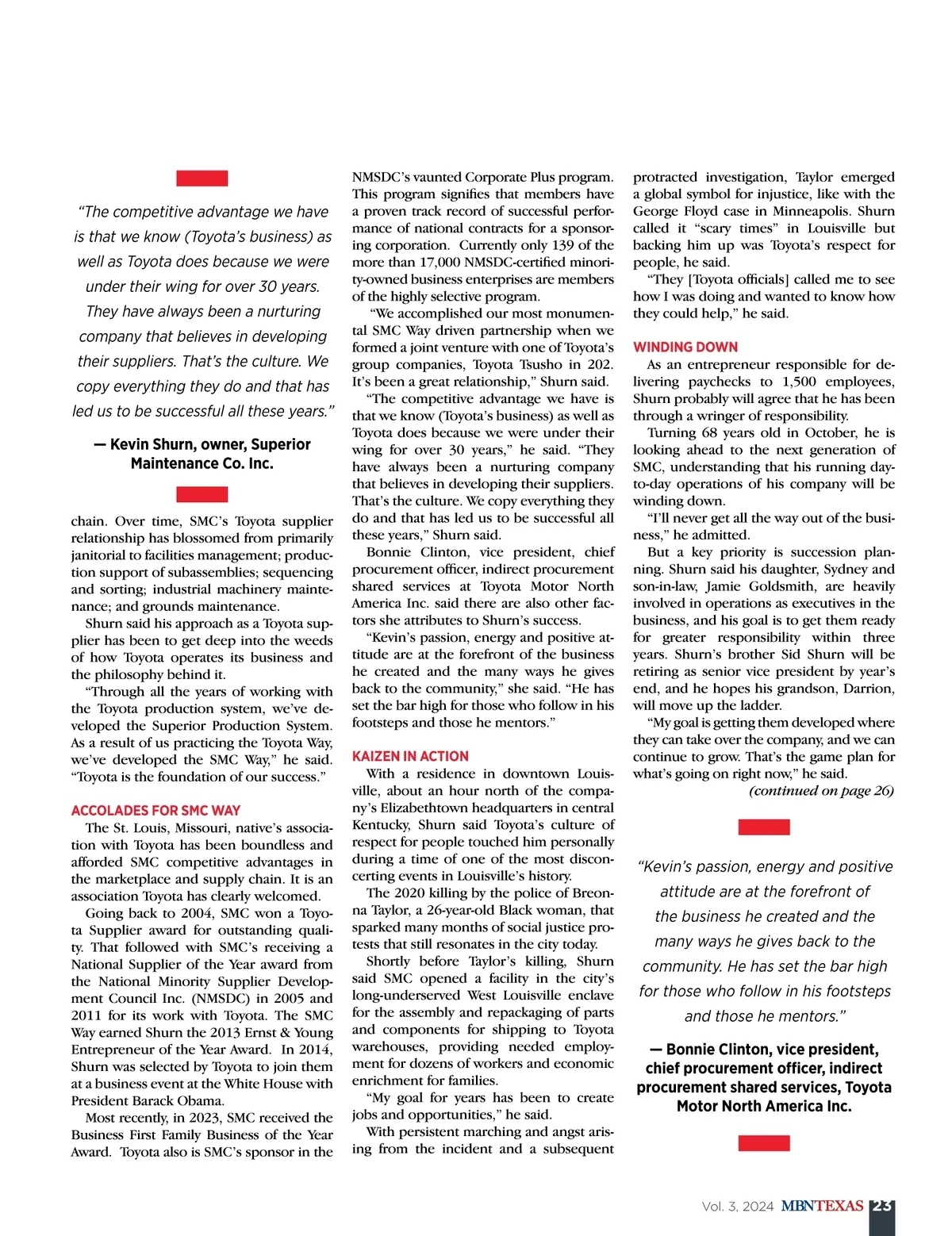 “The competitive advantage we have is that we know (Toyota’s business) as well as Toyota does because we were under their wing for over 30 years. They have always been a nurturing company that believes in developing their suppliers. That’s the culture. We copy everything they do and that has led us to be successful all these years.”

— Kevin Shurn, owner, Superior Maintenance Co. Inc.

chain. Over time, SMC’s Toyota supplier relationship has blossomed from primarily janitorial to facilities management; production support of subassemblies; sequencing and sorting; industrial machinery maintenance; and grounds maintenance.

Shurn said his approach as a Toyota supplier has been to get deep into the weeds of how Toyota operates its business and the philosophy behind it.

“Through all the years of working with the Toyota production system, we’ve developed the Superior Production System. As a result of us practicing the Toyota Way, we’ve developed the SMC Way,” he said. “Toyota is the foundation of our success.”

ACCOLADES FOR SMC WAY

The St. Louis, Missouri, native’s association with Toyota has been boundless and afforded SMC competitive advantages in the marketplace and supply chain. It is an association Toyota has clearly welcomed.

Going back to 2004, SMC won a Toyota Supplier award for outstanding quality. That followed with SMC’s receiving a National Supplier of the Year award from the National Minority Supplier Development Council Inc. (NMSDC) in 2005 and 2011 for its work with Toyota. The SMC Way earned Shurn the 2013 Ernst & Young Entrepreneur of the Year Award. In 2014, Shurn was selected by Toyota to join them at a business event at the White House with President Barack Obama.

Most recently, in 2023, SMC received the Business First Family Business of the Year Award. Toyota also is SMC’s sponsor in the NMSDC’s vaunted Corporate Plus program. This program signifies that members have a proven track record of successful performance of national contracts for a sponsoring corporation. Currently only 139 of the more than 17,000 NMSDC-certified minority-owned business enterprises are members of the highly selective program.

“We accomplished our most monumental SMC Way driven partnership when we formed a joint venture with one of Toyota’s group companies, Toyota Tsusho in 202. It’s been a great relationship,” Shurn said.

“The competitive advantage we have is that we know (Toyota’s business) as well as Toyota does because we were under their wing for over 30 years,” he said. “They have always been a nurturing company that believes in developing their suppliers. That’s the culture. We copy everything they do and that has led us to be successful all these years,” Shurn said.

Bonnie Clinton, vice president, chief procurement officer, indirect procurement shared services at Toyota Motor North America Inc. said there are also other factors she attributes to Shurn’s success.

“Kevin’s passion, energy and positive attitude are at the forefront of the business he created and the many ways he gives back to the community,” she said. “He has set the bar high for those who follow in his footsteps and those he mentors.”

KAIZEN IN ACTION

With a residence in downtown Louisville, about an hour north of the company’s Elizabethtown headquarters in central Kentucky, Shurn said Toyota’s culture of respect for people touched him personally during a time of one of the most disconcerting events in Louisville’s history.

The 2020 killing by the police of Breonna Taylor, a 26-year-old Black woman, that sparked many months of social justice protests that still resonates in the city today.

Shortly before Taylor’s killing, Shurn said SMC opened a facility in the city’s long-underserved West Louisville enclave for the assembly and repackaging of parts and components for shipping to Toyota warehouses, providing needed employment for dozens of workers and economic enrichment for families.

“My goal for years has been to create jobs and opportunities,” he said.

With persistent marching and angst arising from the incident and a subsequent protracted investigation, Taylor emerged a global symbol for injustice, like with the George Floyd case in Minneapolis. Shurn called it “scary times” in Louisville but backing him up was Toyota’s respect for people, he said.

“They [Toyota officials] called me to see how I was doing and wanted to know how they could help,” he said.

WINDING DOWN

As an entrepreneur responsible for delivering paychecks to 1,500 employees, Shurn probably will agree that he has been through a wringer of responsibility.

Turning 68 years old in October, he is looking ahead to the next generation of SMC, understanding that his running day-to-day operations of his company will be winding down.

“I’ll never get all the way out of the business,” he admitted.

But a key priority is succession planning. Shurn said his daughter, Sydney and son-in-law, Jamie Goldsmith, are heavily involved in operations as executives in the business, and his goal is to get them ready for greater responsibility within three years. Shurn’s brother Sid Shurn will be retiring as senior vice president by year’s end, and he hopes his grandson, Darrion, will move up the ladder.

“My goal is getting them developed where they can take over the company, and we can continue to grow. That’s the game plan for what’s going on right now,” he said.

(continued on page 26)

“Kevin’s passion, energy and positive attitude are at the forefront of the business he created and the many ways he gives back to the community. He has set the bar high for those who follow in his footsteps and those he mentors.”

— Bonnie Clinton, vice president, chief procurement officer, indirect procurement shared services, Toyota Motor North America Inc.

Vol. 3, 2024 MBNTEXAS 23